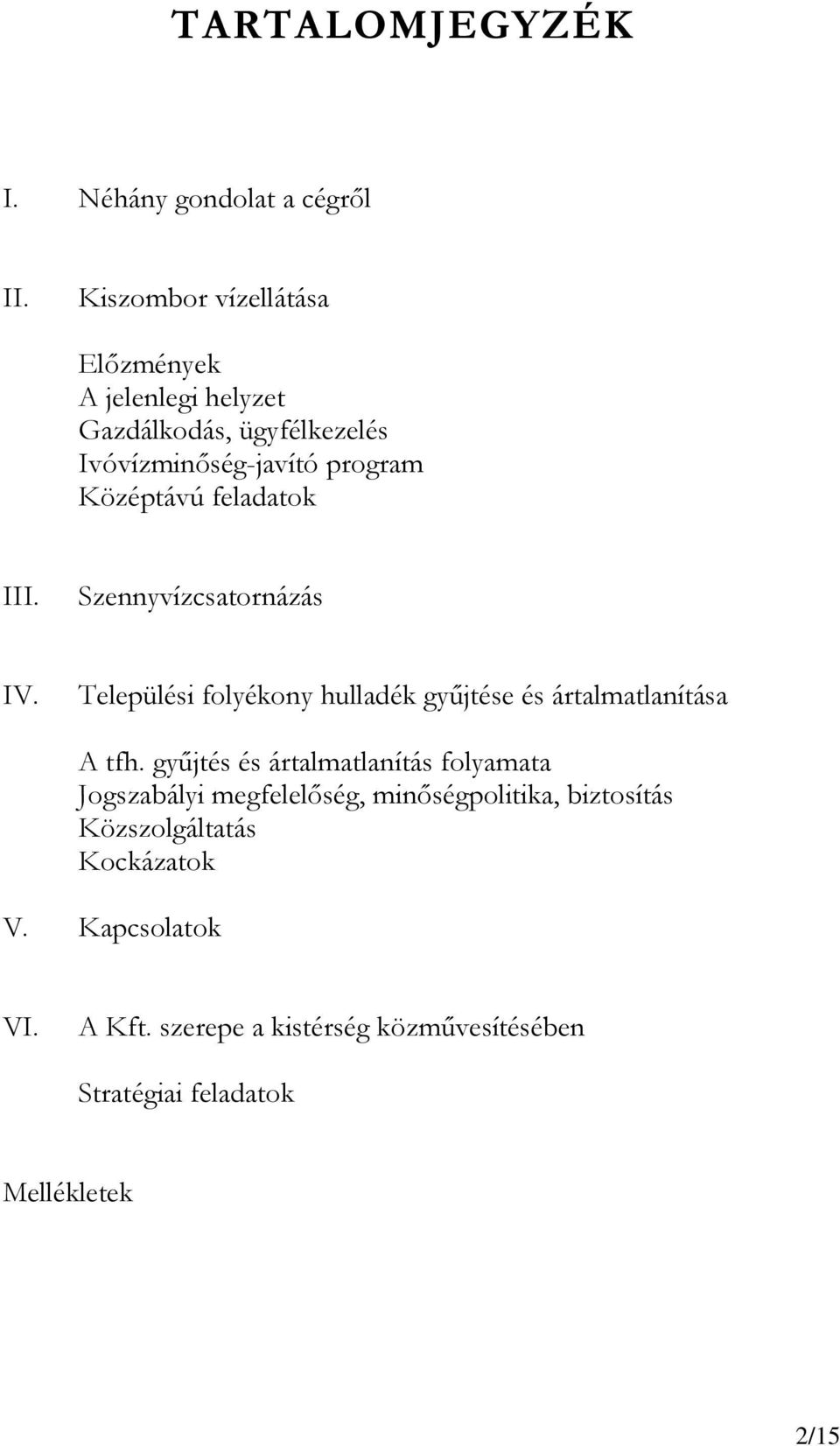 TARTALOMJEGYZÉK

I. Néhány gondolat a cégről

II. Kiszombor vízellátása

Előzmények
A jelenlegi helyzet
Gazdálkodás, ügyfélkezelés
Ivóvízminőség-javító program
Középtávú feladatok

III. Szennyvízcsatornázás

IV. Települési folyékony hulladék gyűjtése és ártalmatlanítása

A tfh. gyűjtés és ártalmatlanítás folyamata
Jogszabályi megfelelőség, minőségpolitika, biztosítás
Közszolgáltatás
Kockázatok

V. Kapcsolatok

VI. A Kft. szerepe a kistérség közművesítésében

Stratégiai feladatok

Mellékletek

2/15